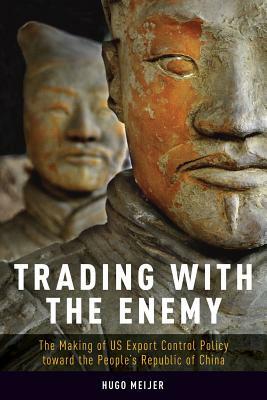 TRADING WITH THE ENEMY

The Making of US Export Control Policy toward the People's Republic of China

HUGO MEIJER